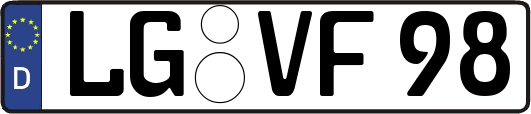 D
LG VF 98